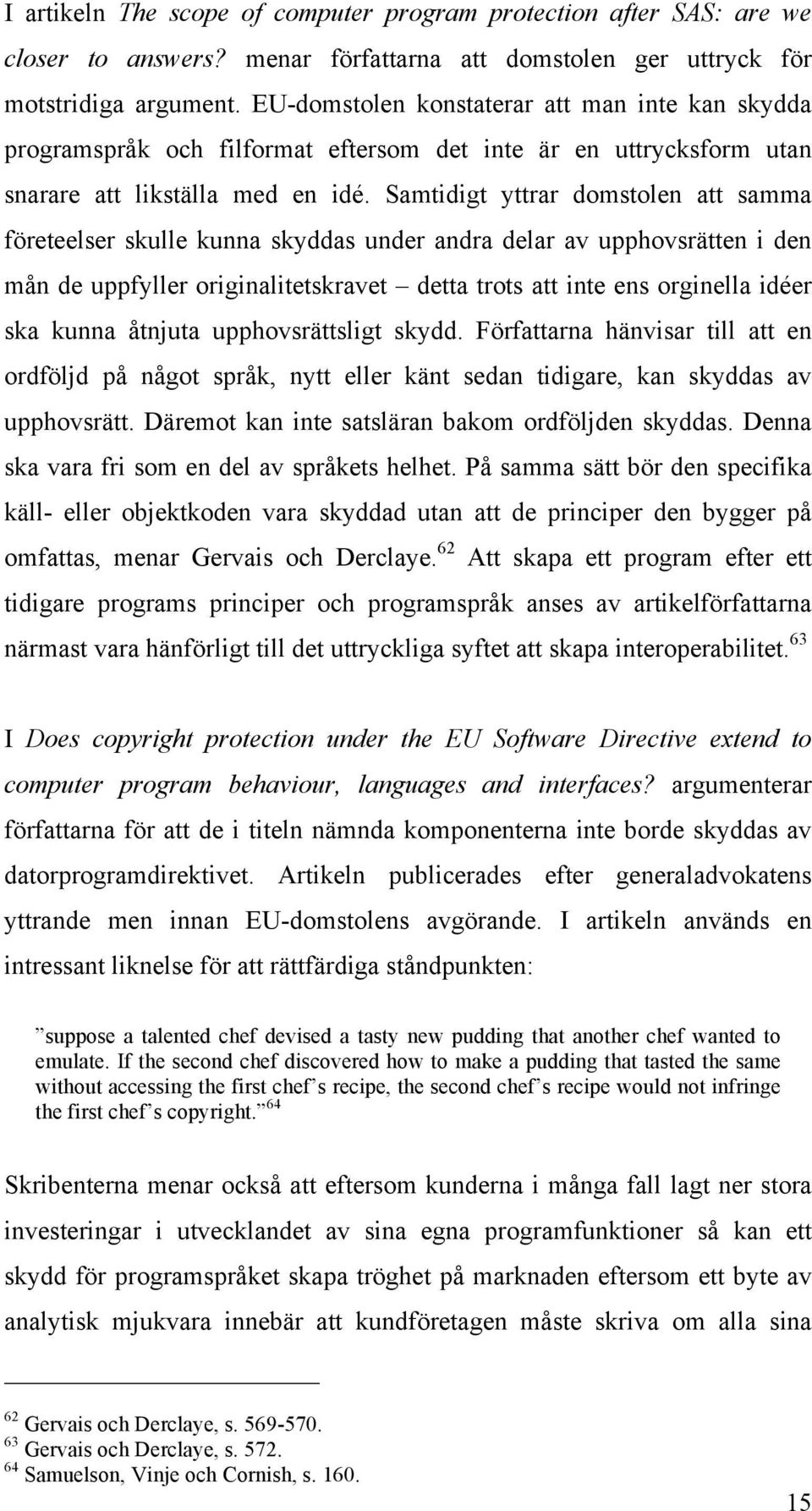 I artikeln The scope of computer program protection after SAS: are we closer to answers? menar författarna att domstolen ger uttryck för motstridiga argument. EU-domstolen konstaterar att man inte kan skydda programspråk och filformat eftersom det inte är en uttrycksform utan snarare att likställa med en idé. Samtidigt yttrar domstolen att samma företeelser skulle kunna skyddas under andra delar av upphovsrätten i den mån de uppfyller originalitetskravet – detta trots att inte ens orginella idéer ska kunna åtnjuta upphovsrättsligt skydd. Författarna hänvisar till att en ordföljd på något språk, nytt eller känt sedan tidigare, kan skyddas av upphovsrätt. Däremot kan inte satsläran bakom ordföljden skyddas. Denna ska vara fri som en del av språkets helhet. På samma sätt bör den specifika käll- eller objektkoden vara skyddad utan att de principer den bygger på omfattas, menar Gervais och Derclaye.$^{62}$ Att skapa ett program efter ett tidigare programs principer och programspråk anses av artikelförfattarna närmast vara hänförligt till det uttryckliga syftet att skapa interoperabilitet.$^{63}$

I Does copyright protection under the EU Software Directive extend to computer program behaviour, languages and interfaces? argumenterar författarna för att de i titeln nämnda komponenterna inte borde skyddas av datorprogramdirektivet. Artikeln publicerades efter generaladvokatens yttrande men innan EU-domstolens avgörande. I artikeln används en intressant liknelse för att rättfärdiga ståndpunkten:

”suppose a talented chef devised a tasty new pudding that another chef wanted to emulate. If the second chef discovered how to make a pudding that tasted the same without accessing the first chef’s recipe, the second chef’s recipe would not infringe the first chef’s copyright.”$^{64}$

Skribenterna menar också att eftersom kunderna i många fall lagt ner stora investeringar i utvecklandet av sina egna programfunktioner så kan ett skydd för programspråket skapa tröghet på marknaden eftersom ett byte av analytisk mjukvara innebär att kundföretagen måste skriva om alla sina

$^{62}$ Gervais och Derclaye, s. 569-570.
$^{63}$ Gervais och Derclaye, s. 572.
$^{64}$ Samuelson, Vinje och Cornish, s. 160.

15